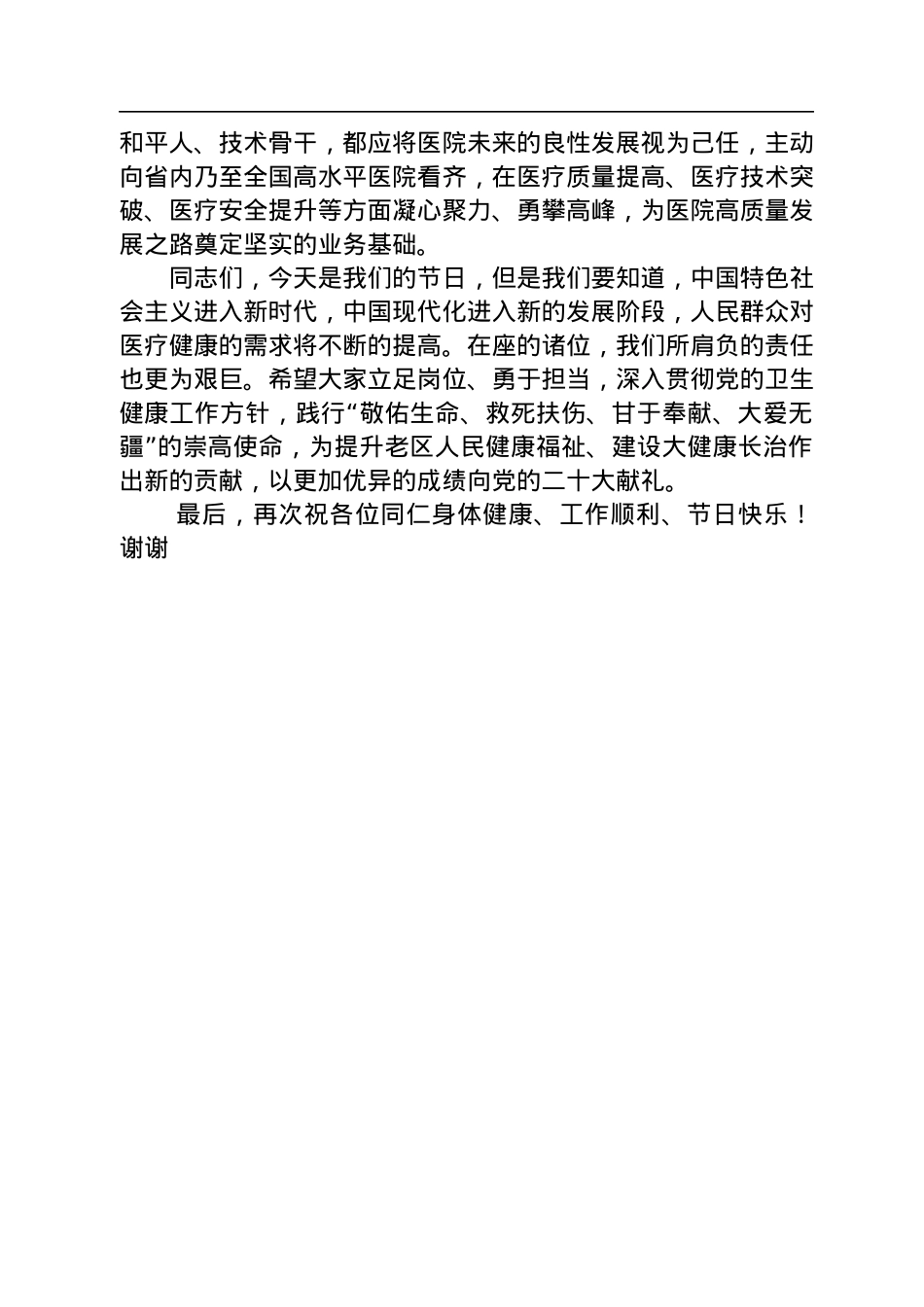 和平人、技术骨干，都应将医院未来的良性发展视为己任，主动向省内乃至全国高水平医院看齐，在医疗质量提高、医疗技术突破、医疗安全提升等方面凝心聚力、勇攀高峰，为医院高质量发展之路奠定坚实的业务基础。

同志们，今天是我们的节日，但是我们要知道，中国特色社会主义进入新时代，中国现代化进入新的发展阶段，人民群众对医疗健康的需求将不断的提高。在座的诸位，我们所肩负的责任也更为艰巨。希望大家立足岗位、勇于担当，深入贯彻党的卫生健康工作方针，践行“敬佑生命、救死扶伤、甘于奉献、大爱无疆”的崇高使命，为提升老区人民健康福祉、建设大健康长治作出新的贡献，以更加优异的成绩向党的二十大献礼。

最后，再次祝各位同仁身体健康、工作顺利、节日快乐！谢谢